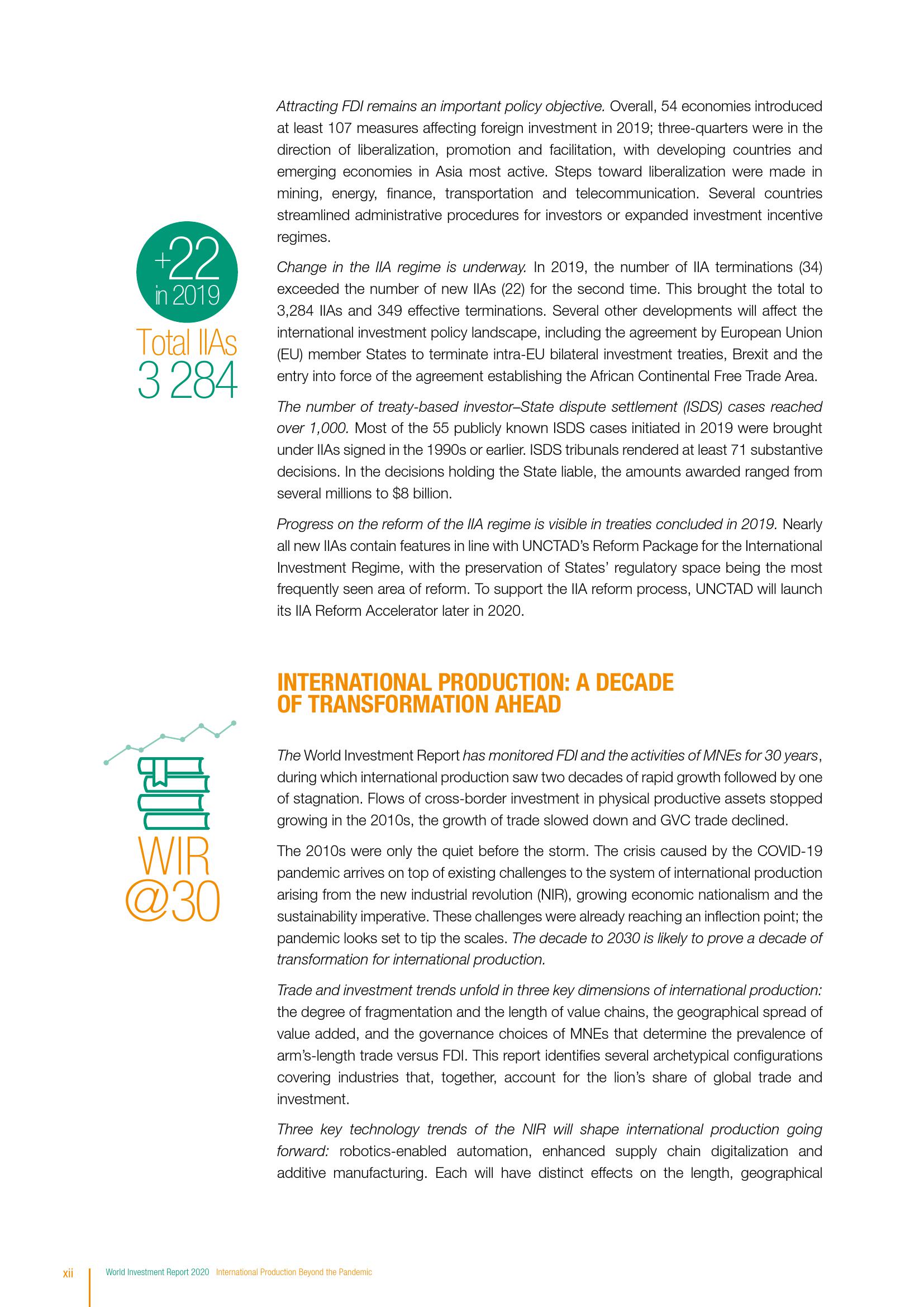 Attracting FDI remains an important policy objective. Overall, 54 economies introduced at least 107 measures affecting foreign investment in 2019; three-quarters were in the direction of liberalization, promotion and facilitation, with developing countries and emerging economies in Asia most active. Steps toward liberalization were made in mining, energy, finance, transportation and telecommunication. Several countries streamlined administrative procedures for investors or expanded investment incentive regimes.

+22
in 2019
Total IIAs
3 284

Change in the IIA regime is underway. In 2019, the number of IIA terminations (34) exceeded the number of new IIAs (22) for the second time. This brought the total to 3,284 IIAs and 349 effective terminations. Several other developments will affect the international investment policy landscape, including the agreement by European Union (EU) member States to terminate intra-EU bilateral investment treaties, Brexit and the entry into force of the agreement establishing the African Continental Free Trade Area.

The number of treaty-based investor–State dispute settlement (ISDS) cases reached over 1,000. Most of the 55 publicly known ISDS cases initiated in 2019 were brought under IIAs signed in the 1990s or earlier. ISDS tribunals rendered at least 71 substantive decisions. In the decisions holding the State liable, the amounts awarded ranged from several millions to $8 billion.

Progress on the reform of the IIA regime is visible in treaties concluded in 2019. Nearly all new IIAs contain features in line with UNCTAD's Reform Package for the International Investment Regime, with the preservation of States' regulatory space being the most frequently seen area of reform. To support the IIA reform process, UNCTAD will launch its IIA Reform Accelerator later in 2020.

INTERNATIONAL PRODUCTION: A DECADE OF TRANSFORMATION AHEAD

WIR
@30

The World Investment Report has monitored FDI and the activities of MNEs for 30 years, during which international production saw two decades of rapid growth followed by one of stagnation. Flows of cross-border investment in physical productive assets stopped growing in the 2010s, the growth of trade slowed down and GVC trade declined.

The 2010s were only the quiet before the storm. The crisis caused by the COVID-19 pandemic arrives on top of existing challenges to the system of international production arising from the new industrial revolution (NIR), growing economic nationalism and the sustainability imperative. These challenges were already reaching an inflection point; the pandemic looks set to tip the scales. The decade to 2030 is likely to prove a decade of transformation for international production.

Trade and investment trends unfold in three key dimensions of international production: the degree of fragmentation and the length of value chains, the geographical spread of value added, and the governance choices of MNEs that determine the prevalence of arm's-length trade versus FDI. This report identifies several archetypical configurations covering industries that, together, account for the lion's share of global trade and investment.

Three key technology trends of the NIR will shape international production going forward: robotics-enabled automation, enhanced supply chain digitalization and additive manufacturing. Each will have distinct effects on the length, geographical

xii World Investment Report 2020 International Production Beyond the Pandemic